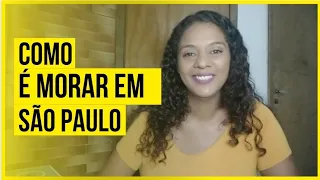 COMO
É MORAR EM
SÃO PAULO